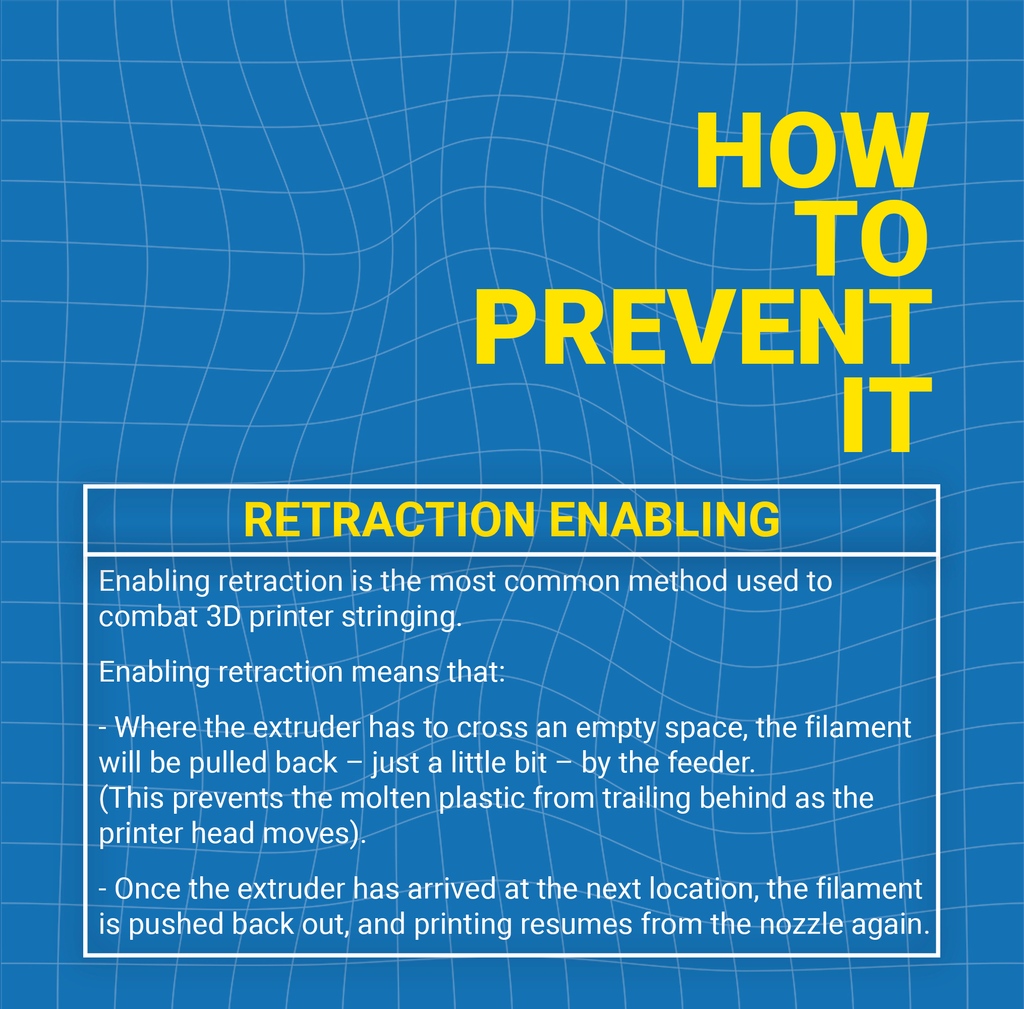 HOW
TO
PREVENT
IT

RETRACTION ENABLING

Enabling retraction is the most common method used to combat 3D printer stringing.

Enabling retraction means that:

- Where the extruder has to cross an empty space, the filament will be pulled back – just a little bit – by the feeder.
(This prevents the molten plastic from trailing behind as the printer head moves).

- Once the extruder has arrived at the next location, the filament is pushed back out, and printing resumes from the nozzle again.